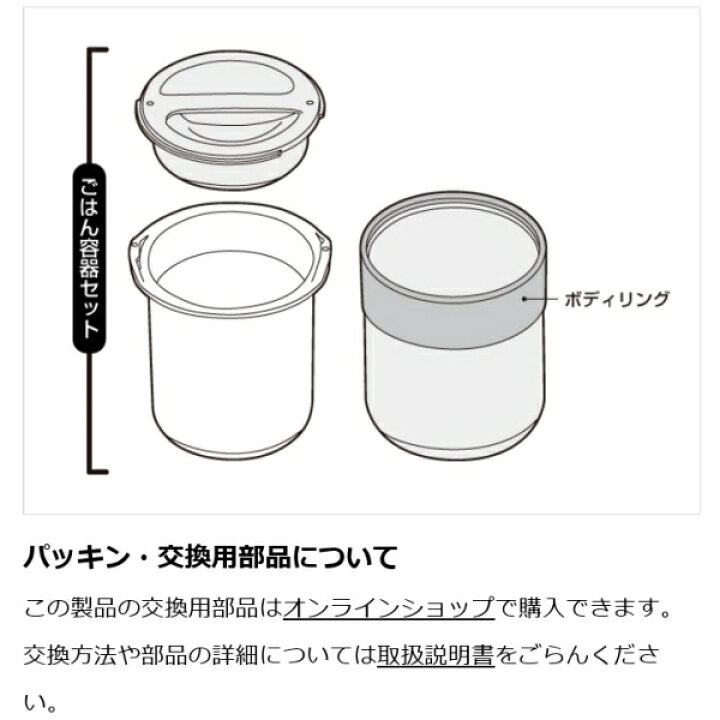 ごはん容器セット

ボディリング

パッキン・交換用部品について

この製品の交換用部品はオンラインショップで購入できます。交換方法や部品の詳細については取扱説明書をごらんください。